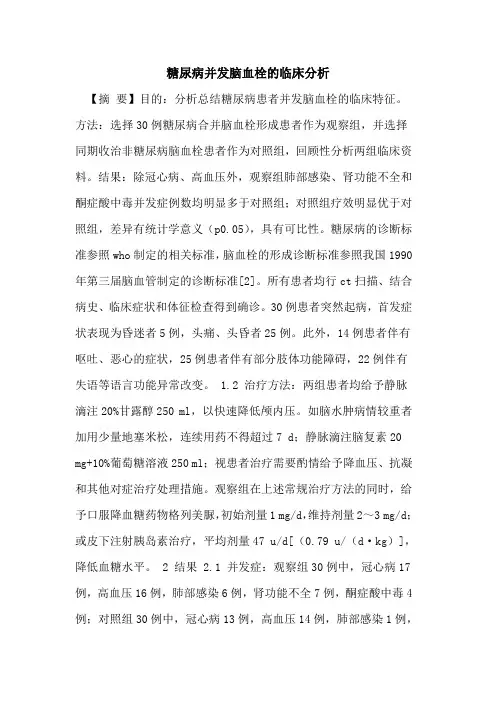 糖尿病并发脑血栓的临床分析

【摘 要】目的：分析总结糖尿病患者并发脑血栓的临床特征。方法：选择30例糖尿病合并脑血栓形成患者作为观察组，并选择同期收治非糖尿病脑血栓患者作为对照组，回顾性分析两组临床资料。结果：除冠心病、高血压外，观察组肺部感染、肾功能不全和酮症酸中毒并发症例数均明显多于对照组；对照组疗效明显优于对照组，差异有统计学意义（p0.05），具有可比性。糖尿病的诊断标准参照who制定的相关标准，脑血栓的形成诊断标准参照我国1990年第三届脑血管制定的诊断标准[2]。所有患者均行ct扫描、结合病史、临床症状和体征检查得到确诊。30例患者突然起病，首发症状表现为昏迷者5例，头痛、头昏者25例。此外，14例患者伴有呕吐、恶心的症状，25例患者伴有部分肢体功能障碍，22例伴有失语等语言功能异常改变。 1.2 治疗方法：两组患者均给予静脉滴注20%甘露醇250 ml，以快速降低颅内压。如脑水肿病情较重者加用少量地塞米松，连续用药不得超过7 d；静脉滴注脑复素20 mg+10%葡萄糖溶液250 ml；视患者治疗需要酌情给予降血压、抗凝和其他对症治疗处理措施。观察组在上述常规治疗方法的同时，给予口服降血糖药物格列美脲，初始剂量1 mg/d，维持剂量2～3 mg/d；或皮下注射胰岛素治疗，平均剂量47 u/d[（0.79 u/（d·kg）]，降低血糖水平。 2 结果 2.1 并发症：观察组30例中，冠心病17例，高血压16例，肺部感染6例，肾功能不全7例，酮症酸中毒4例；对照组30例中，冠心病13例，高血压14例，肺部感染1例，